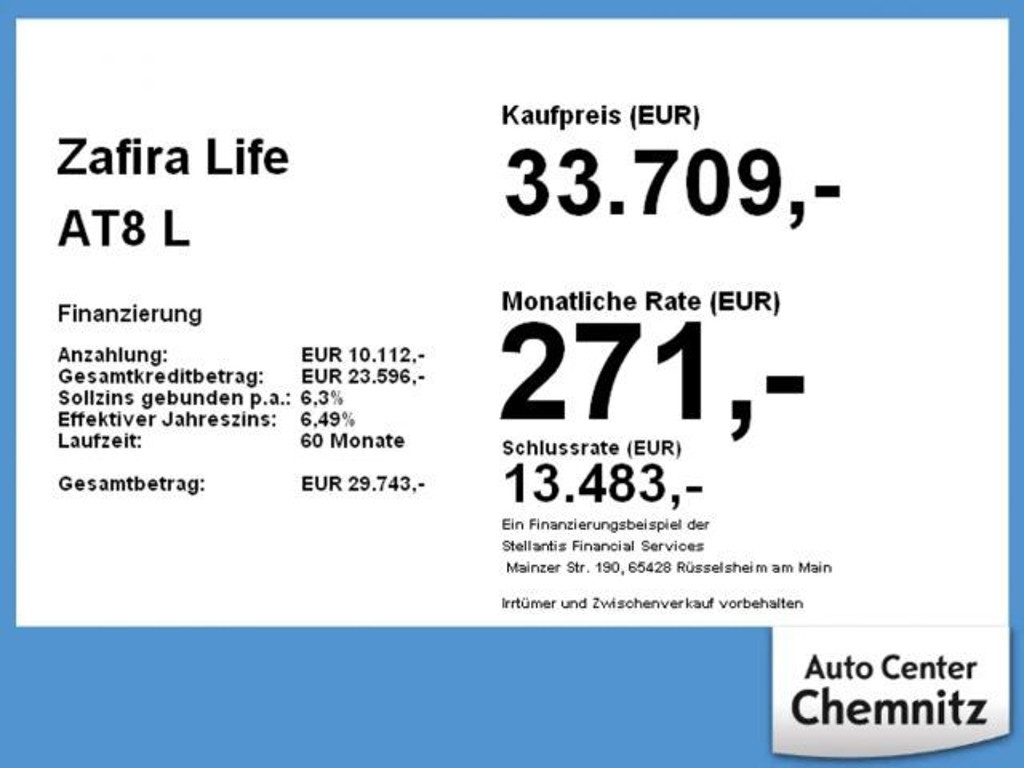 Zafira Life

AT8 L

Finanzierung

Anzahlung: EUR 10.112,-
Gesamtkreditbetrag: EUR 23.596,-
Sollzins gebunden p.a.: 6,3%
Effektiver Jahreszins: 6,49%
Laufzeit: 60 Monate

Gesamtbetrag: EUR 29.743,-

Kaufpreis (EUR)

33.709,-

Monatliche Rate (EUR)

271,-

Schlussrate (EUR)

13.483,-

Ein Finanzierungsbeispiel der
Stellantis Financial Services
Mainzer Str. 190, 65428 Rüsselsheim am Main

Irrtümer und Zwischenverkauf vorbehalten

Auto Center
Chemnitz